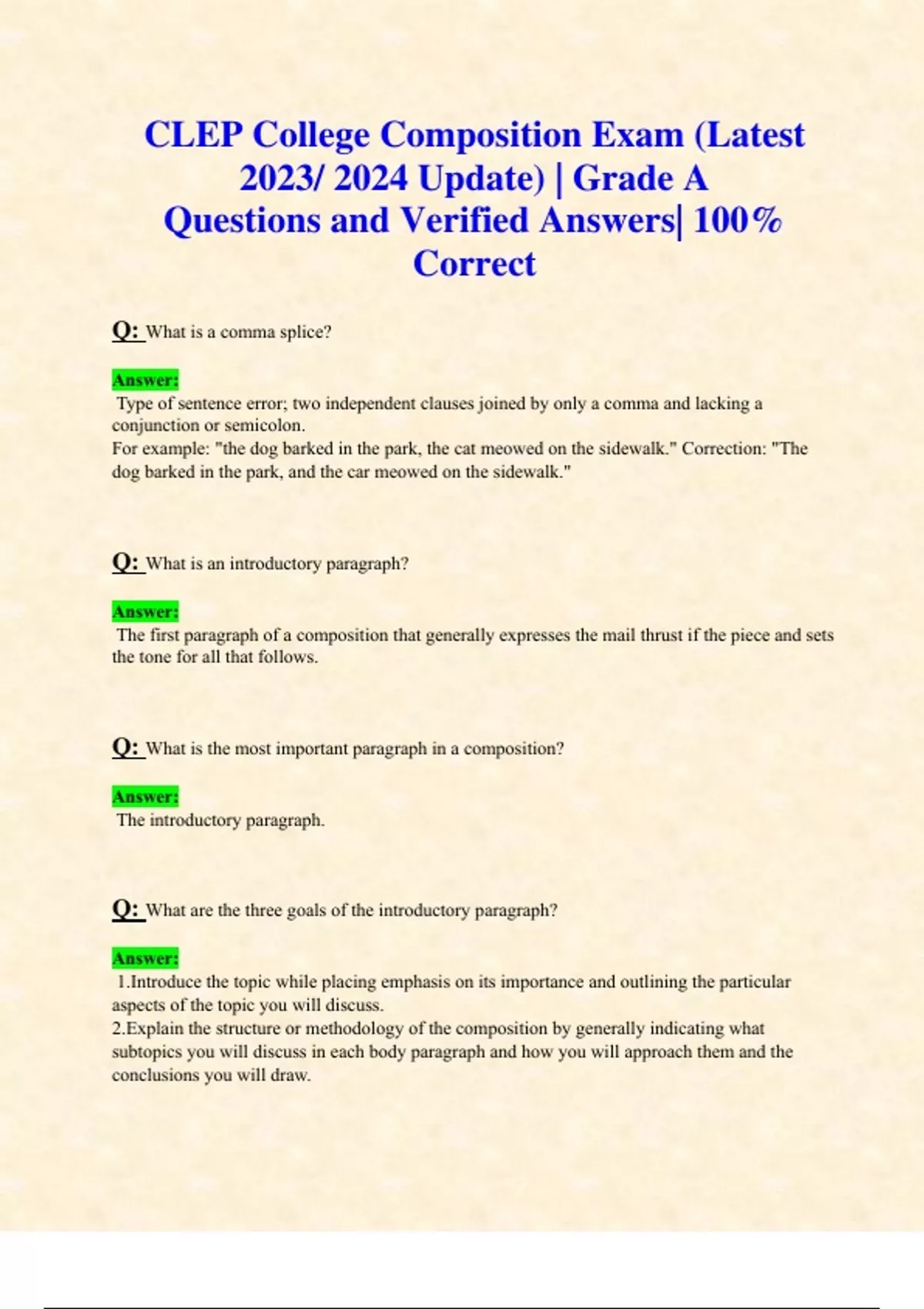 CLEP College Composition Exam (Latest 2023/ 2024 Update) | Grade A Questions and Verified Answers| 100% Correct

Q: What is a comma splice?

Answer:
Type of sentence error; two independent clauses joined by only a comma and lacking a conjunction or semicolon.
For example: "the dog barked in the park, the cat meowed on the sidewalk." Correction: "The dog barked in the park, and the car meowed on the sidewalk."

Q: What is an introductory paragraph?

Answer:
The first paragraph of a composition that generally expresses the mail thrust if the piece and sets the tone for all that follows.

Q: What is the most important paragraph in a composition?

Answer:
The introductory paragraph.

Q: What are the three goals of the introductory paragraph?

Answer:
1.Introduce the topic while placing emphasis on its importance and outlining the particular aspects of the topic you will discuss.
2.Explain the structure or methodology of the composition by generally indicating what subtopics you will discuss in each body paragraph and how you will approach them and the conclusions you will draw.